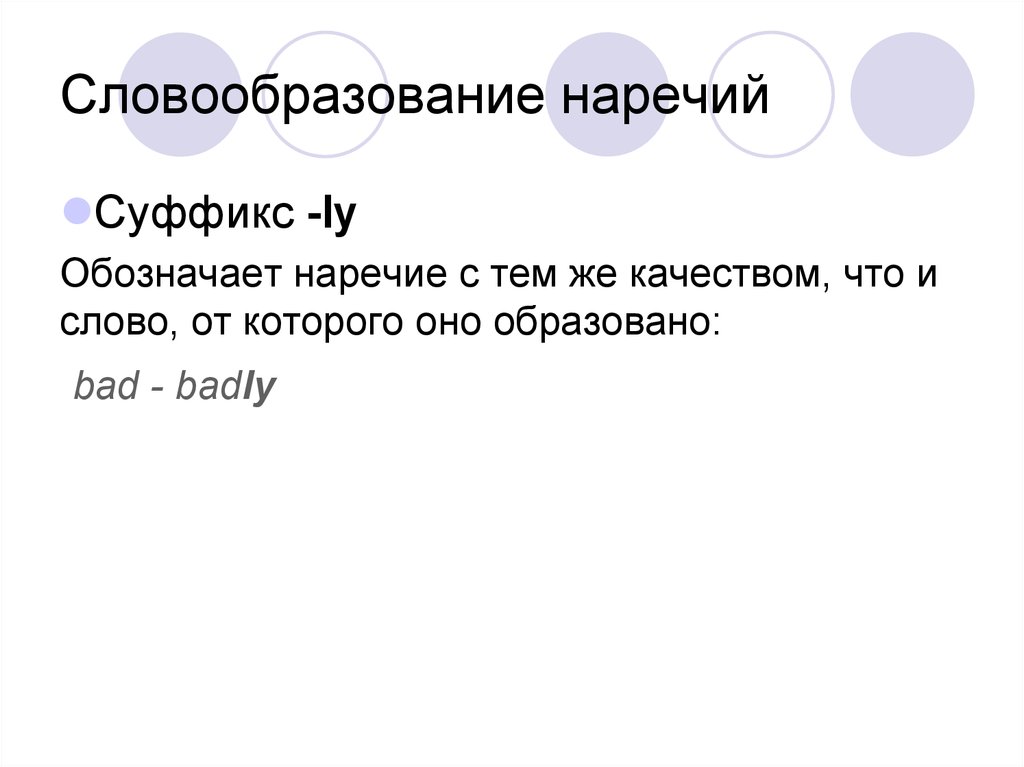 Словообразование наречий

Суффикс -ly

Обозначает наречие с тем же качеством, что и слово, от которого оно образовано:

bad - badly